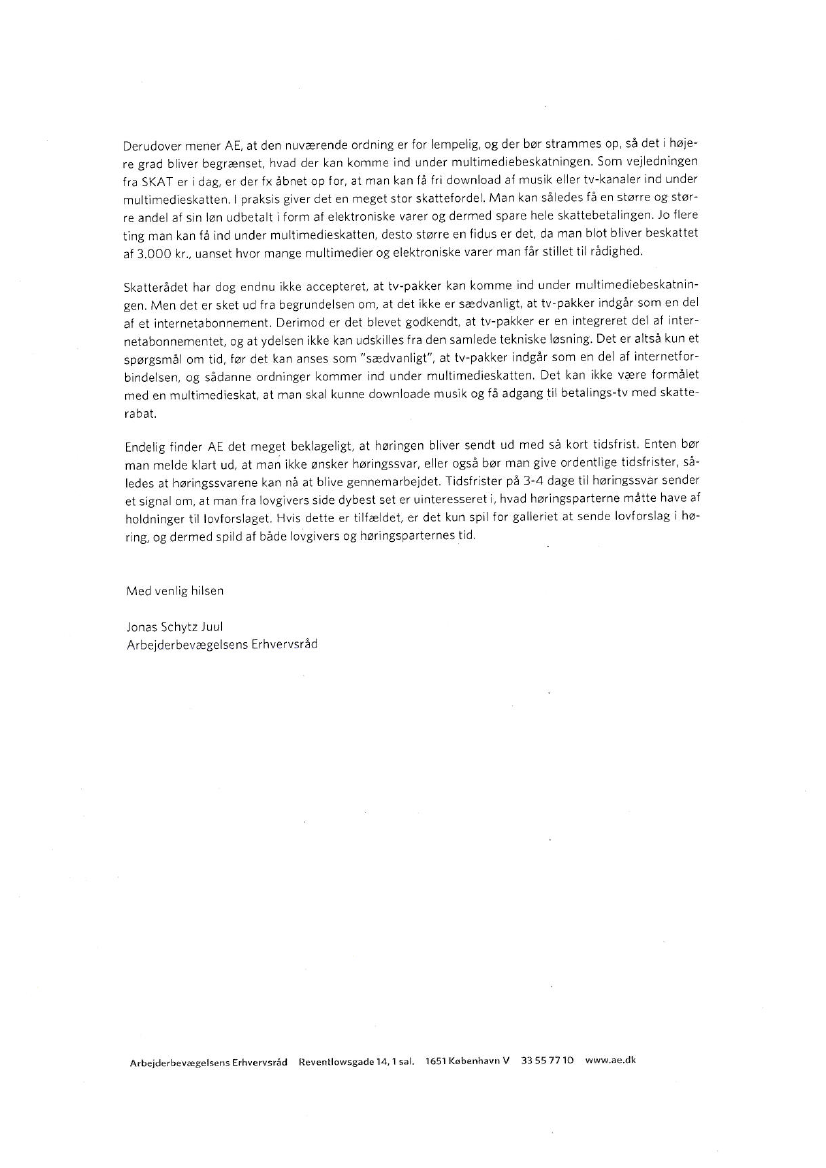 Derudover mener AE, at den nuværende ordning er for lempelig, og der bør strammes op, så det i højere grad bliver begrænset, hvad der kan komme ind under multimediebeskatningen. Som vejledningen fra SKAT er i dag, er der fx åbnet op for, at man kan få fri download af musik eller tv-kanaler ind under multimedieskatten. I praksis giver det en meget stor skattefordel. Man kan således få en større og større andel af sin løn udbetalt i form af elektroniske varer og dermed spare hele skattebetalingen. Jo flere ting man kan få ind under multimedieskatten, desto større en fidus er det, da man blot bliver beskattet af 3.000 kr., uanset hvor mange multimedier og elektroniske varer man får stillet til rådighed.

Skatterådet har dog endnu ikke accepteret, at tv-pakker kan komme ind under multimediebeskatningen. Men det er sket ud fra begrundelsen om, at det ikke er sædvanligt, at tv-pakker indgår som en del af et internetabonnement. Derimod er det blevet godkendt, at tv-pakker er en integreret del af internetabonnementet, og at ydelsen ikke kan udskilles fra den samlede tekniske løsning. Det er altså kun et spørgsmål om tid, før det kan anses som "sædvanligt", at tv-pakker indgår som en del af internetforbindelsen, og sådanne ordninger kommer ind under multimedieskatten. Det kan ikke være formålet med en multimedieskat, at man skal kunne downloade musik og få adgang til betalings-tv med skatterabat.

Endelig finder AE det meget beklageligt, at høringen bliver sendt ud med så kort tidsfrist. Enten bør man melde klart ud, at man ikke ønsker høringssvar, eller også bør man give ordentlige tidsfrister, således at høringssvarene kan nå at blive gennemarbejdet. Tidsfrister på 3-4 dage til høringssvar sender et signal om, at man fra lovgivers side dybest set er uinteresseret i, hvad høringsparterne måtte have af holdninger til lovforslaget. Hvis dette er tilfældet, er det kun spil for galleriet at sende lovforslag i høring, og dermed spild af både lovgivers og høringsparternes tid.

Med venlig hilsen

Jonas Schytz Juul
Arbejderbevægelsens Erhvervsråd

Arbejderbevægelsens Erhvervsråd Reventlowsgade 14, 1 sal. 1651 København V 33 55 77 10 www.ae.dk